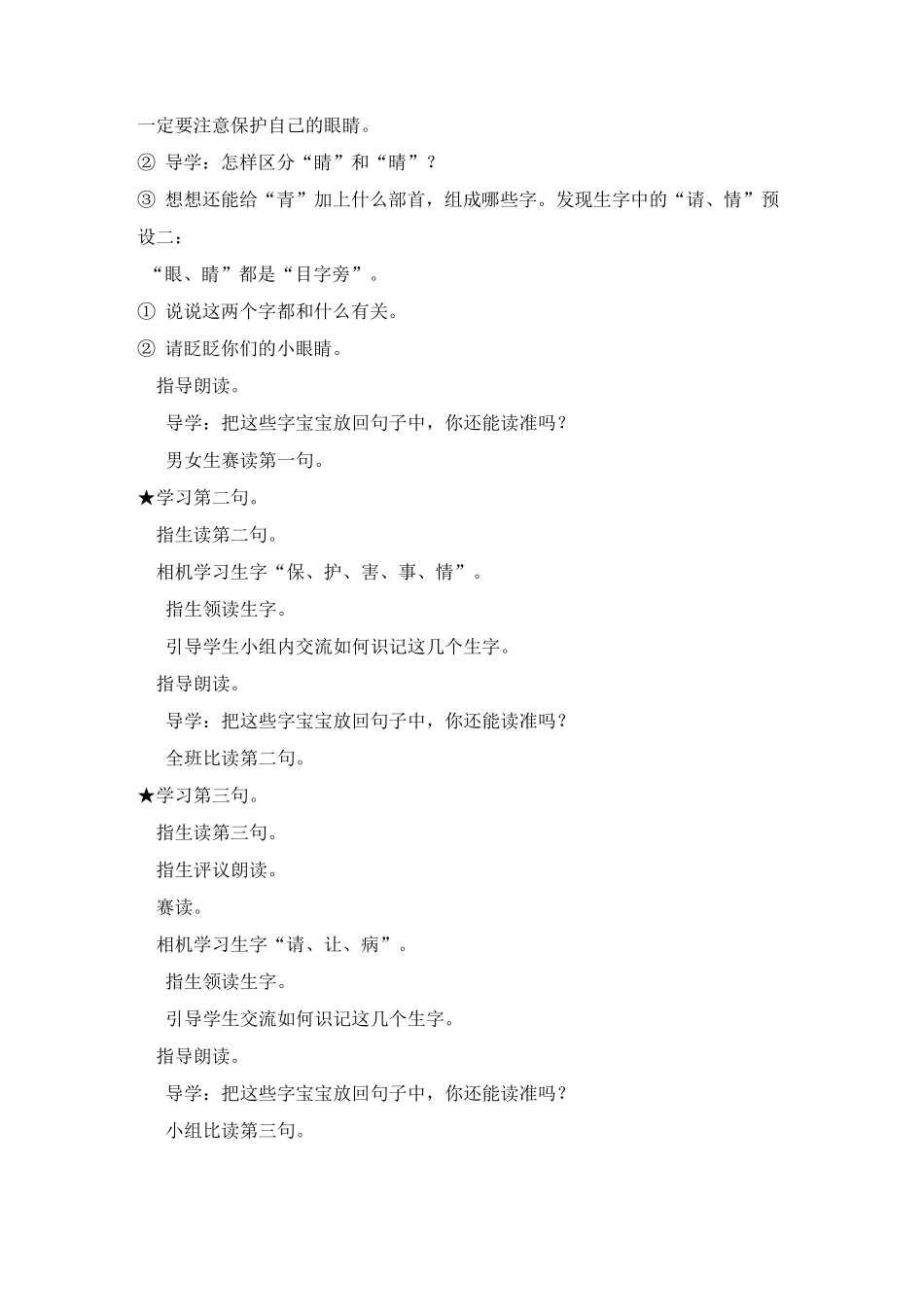 一定要注意保护自己的眼睛。

② 导学：怎样区分“睛”和“晴”？

③ 想想还能给“青”加上什么部首，组成哪些字。发现生字中的“请、情”预设二：

“眼、睛”都是“目字旁”。

① 说说这两个字都和什么有关。

② 请眨眨你们的小眼睛。

指导朗读。

导学：把这些字宝宝放回句子中，你还能读准吗？

男女生赛读第一句。

★学习第二句。

指生读第二句。

相机学习生字“保、护、害、事、情”。

指生领读生字。

引导学生小组内交流如何识记这几个生字。

指导朗读。

导学：把这些字宝宝放回句子中，你还能读准吗？

全班比读第二句。

★学习第三句。

指生读第三句。

指生评议朗读。

赛读。

相机学习生字“请、让、病”。

指生领读生字。

引导学生交流如何识记这几个生字。

指导朗读。

导学：把这些字宝宝放回句子中，你还能读准吗？

小组比读第三句。